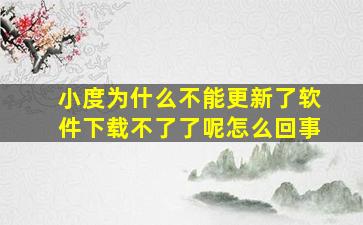 小度为什么不能更新了软件下载不了了呢怎么回事